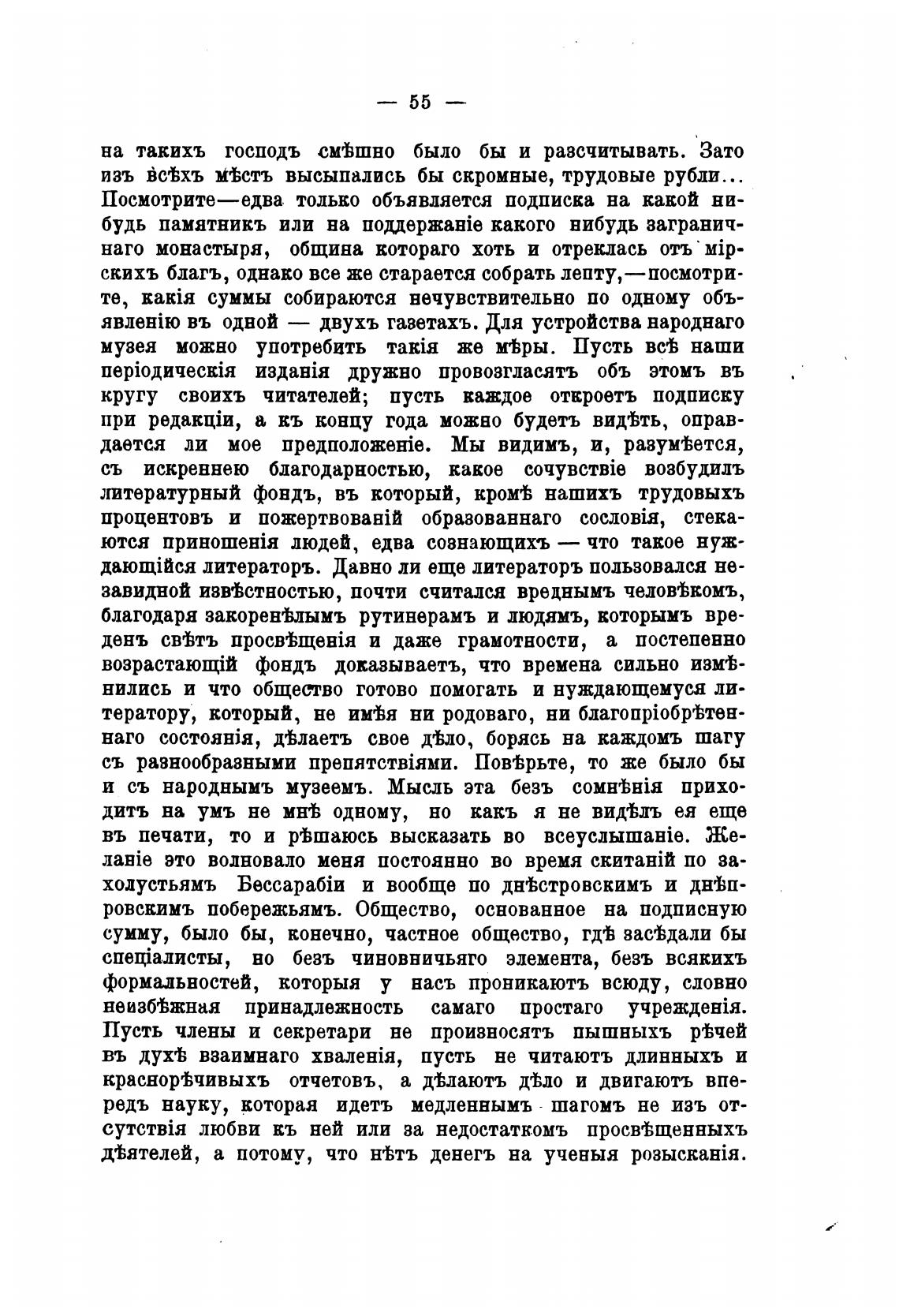 — 55 —

на такихъ господъ смѣшно было бы и разсчитывать. Зато изъ всѣхъ мѣстъ высыпались бы скромные, трудовые рубли... Посмотрите—едва только объявляется подписка на какой нибудь памятникъ или на поддержаніе какого нибудь заграничнаго монастыря, община котораго хоть и отреклась отъ мірскихъ благъ, однако все же старается собрать лепту,—посмотрите, какія суммы собираются нечувствительно по одному объявленію въ одной — двухъ газетахъ. Для устройства народнаго музея можно употребить такія же мѣры. Пусть всѣ наши періодическія изданія дружно провозгласятъ объ этомъ въ кругу своихъ читателей; пусть каждое откроетъ подписку при редакціи, а къ концу года можно будетъ видѣть, оправдается ли мое предположеніе. Мы видимъ, и, разумѣется, съ искреннею благодарностью, какое сочувствіе возбудилъ литературный фондъ, въ который, кромѣ нашихъ трудовыхъ процентовъ и пожертвованій образованнаго сословія, стекаются приношенія людей, едва сознающихъ — что такое нуждающійся литераторъ. Давно ли еще литераторъ пользовался незавидной извѣстностью, почти считался вреднымъ человѣкомъ, благодаря закоренѣлымъ рутинерамъ и людямъ, которымъ вреденъ свѣтъ просвѣщенія и даже грамотности, а постепенно возрастающій фондъ доказываетъ, что времена сильно измѣнились и что общество готово помогать и нуждающемуся литератору, который, не имѣя ни родоваго, ни благопріобрѣтеннаго состоянія, дѣлаетъ свое дѣло, борясь на каждомъ шагу съ разнообразными препятствіями. Повѣрьте, то же было бы и съ народнымъ музеемъ. Мысль эта безъ сомнѣнія приходитъ на умъ не мнѣ одному, но какъ я не видѣлъ ея еще въ печати, то и рѣшаюсь высказать во всеуслышаніе. Желаніе это волновало меня постоянно во время скитаній по захолустьямъ Бессарабіи и вообще по днѣстровскимъ и днѣпровскимъ побережьямъ. Общество, основанное на подписную сумму, было бы, конечно, частное общество, гдѣ засѣдали бы спеціалисты, но безъ чиновничьяго элемента, безъ всякихъ формальностей, которыя у насъ проникаютъ всюду, словно неизбѣжная принадлежность самаго простаго учрежденія. Пусть члены и секретари не произносятъ пышныхъ рѣчей въ духѣ взаимнаго хваленія, пусть не читаютъ длинныхъ и краснорѣчивыхъ отчетовъ, а дѣлаютъ дѣло и двигаютъ впередъ науку, которая идетъ медленнымъ шагомъ не изъ отсутствія любви къ ней или за недостаткомъ просвѣщенныхъ дѣятелей, а потому, что нѣтъ денегъ на ученыя розысканія.